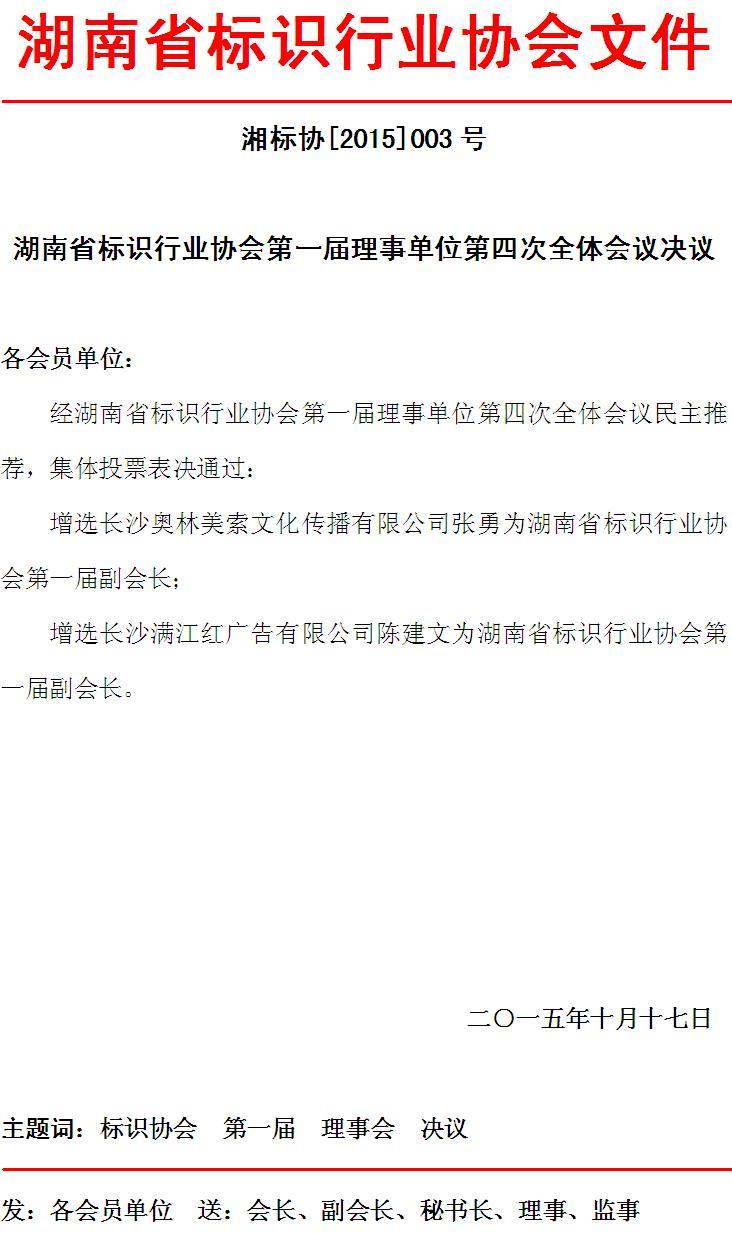 湖南省标识行业协会文件

湘标协[2015]003号

湖南省标识行业协会第一届理事单位第四次全体会议决议

各会员单位：

经湖南省标识行业协会第一届理事单位第四次全体会议民主推荐，集体投票表决通过：

增选长沙奥林美索文化传播有限公司张勇为湖南省标识行业协会第一届副会长；

增选长沙满江红广告有限公司陈建文为湖南省标识行业协会第一届副会长。

二〇一五年十月十七日

主题词：标识协会 第一届 理事会 决议

发：各会员单位 送：会长、副会长、秘书长、理事、监事